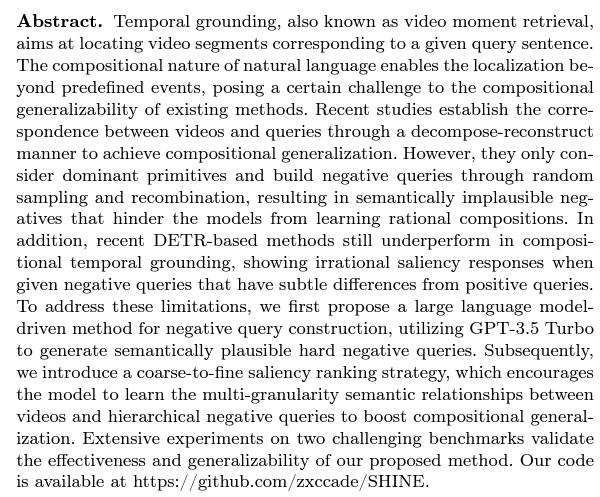 Abstract. Temporal grounding, also known as video moment retrieval, aims at locating video segments corresponding to a given query sentence. The compositional nature of natural language enables the localization beyond predefined events, posing a certain challenge to the compositional generalizability of existing methods. Recent studies establish the correspondence between videos and queries through a decompose-reconstruct manner to achieve compositional generalization. However, they only consider dominant primitives and build negative queries through random sampling and recombination, resulting in semantically implausible negatives that hinder the models from learning rational compositions. In addition, recent DETR-based methods still underperform in compositional temporal grounding, showing irrational saliency responses when given negative queries that have subtle differences from positive queries. To address these limitations, we first propose a large language model-driven method for negative query construction, utilizing GPT-3.5 Turbo to generate semantically plausible hard negative queries. Subsequently, we introduce a coarse-to-fine saliency ranking strategy, which encourages the model to learn the multi-granularity semantic relationships between videos and hierarchical negative queries to boost compositional generalization. Extensive experiments on two challenging benchmarks validate the effectiveness and generalizability of our proposed method. Our code is available at https://github.com/zxccade/SHINE.